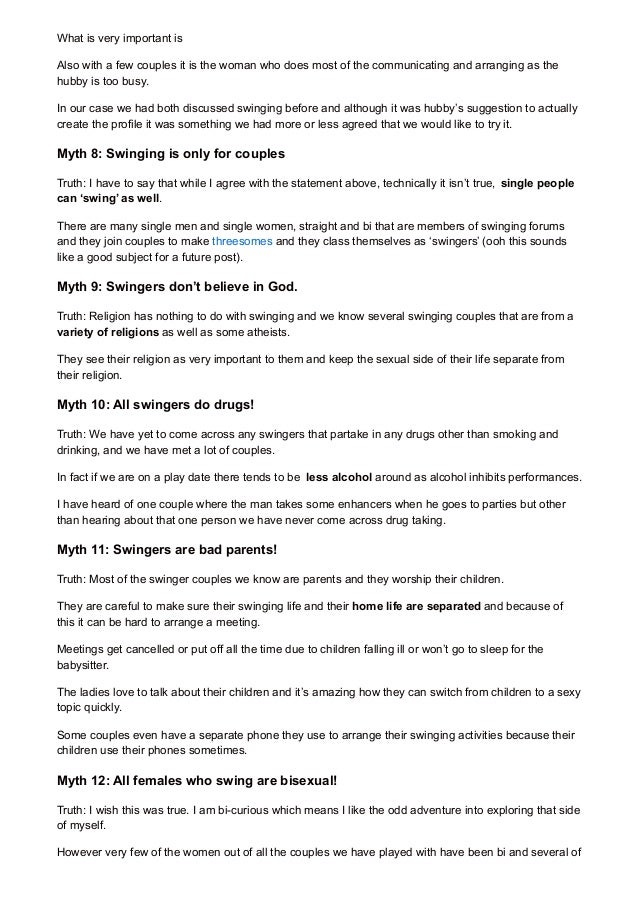 What is very important is

Also with a few couples it is the woman who does most of the communicating and arranging as the hubby is too busy.

In our case we had both discussed swinging before and although it was hubby's suggestion to actually create the profile it was something we had more or less agreed that we would like to try it.

Myth 8: Swinging is only for couples

Truth: I have to say that while I agree with the statement above, technically it isn't true, single people can 'swing' as well.

There are many single men and single women, straight and bi that are members of swinging forums and they join couples to make threesomes and they class themselves as 'swingers' (ooh this sounds like a good subject for a future post).

Myth 9: Swingers don't believe in God.

Truth: Religion has nothing to do with swinging and we know several swinging couples that are from a variety of religions as well as some atheists.

They see their religion as very important to them and keep the sexual side of their life separate from their religion.

Myth 10: All swingers do drugs!

Truth: We have yet to come across any swingers that partake in any drugs other than smoking and drinking, and we have met a lot of couples.

In fact if we are on a play date there tends to be less alcohol around as alcohol inhibits performances.

I have heard of one couple where the man takes some enhancers when he goes to parties but other than hearing about that one person we have never come across drug taking.

Myth 11: Swingers are bad parents!

Truth: Most of the swinger couples we know are parents and they worship their children.

They are careful to make sure their swinging life and their home life are separated and because of this it can be hard to arrange a meeting.

Meetings get cancelled or put off all the time due to children falling ill or won't go to sleep for the babysitter.

The ladies love to talk about their children and it's amazing how they can switch from children to a sexy topic quickly.

Some couples even have a separate phone they use to arrange their swinging activities because their children use their phones sometimes.

Myth 12: All females who swing are bisexual!

Truth: I wish this was true. I am bi-curious which means I like the odd adventure into exploring that side of myself.

However very few of the women out of all the couples we have played with have been bi and several of